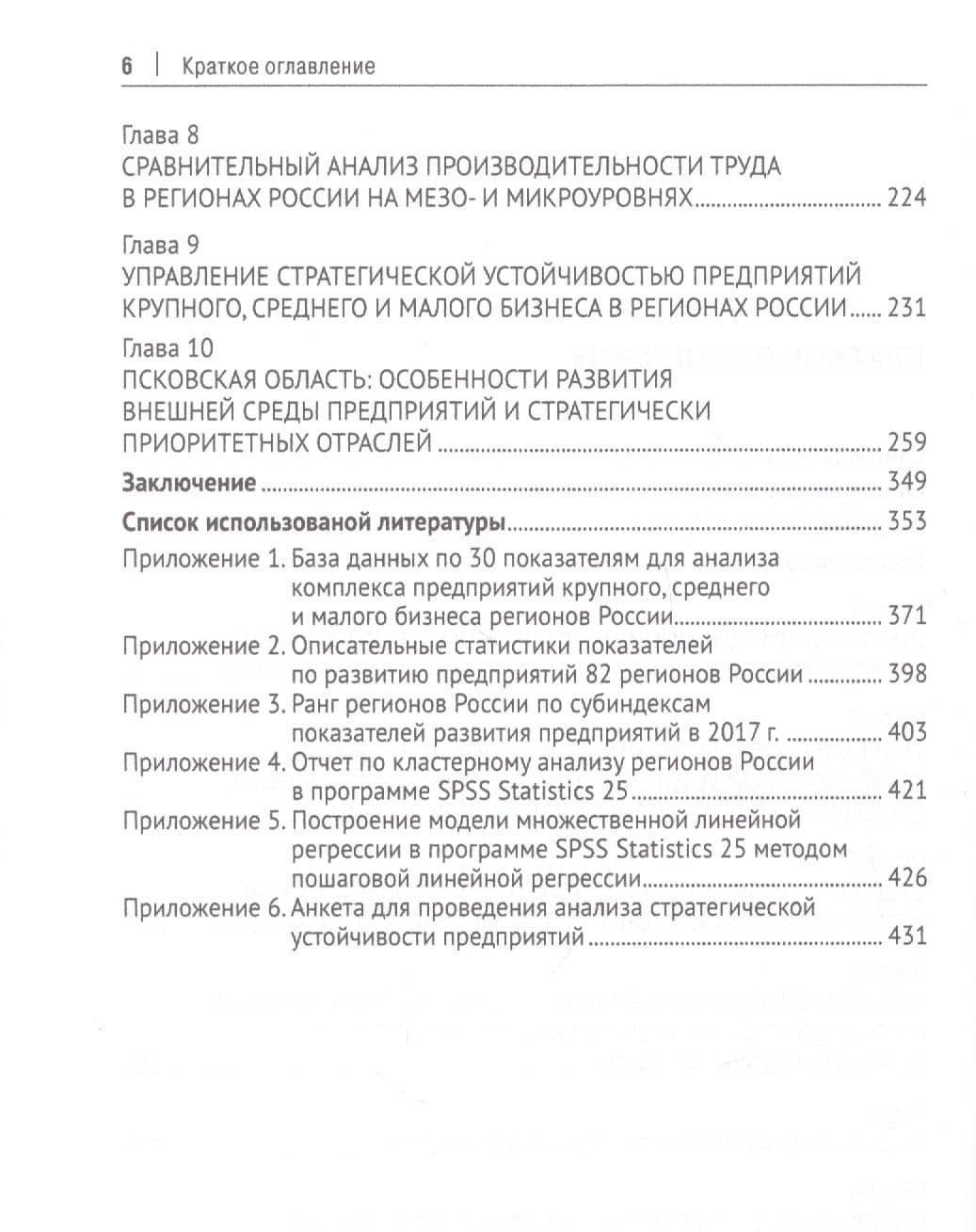 6 | Краткое оглавление

Глава 8
СРАВНИТЕЛЬНЫЙ АНАЛИЗ ПРОИЗВОДИТЕЛЬНОСТИ ТРУДА
В РЕГИОНАХ РОССИИ НА МЕЗО- И МИКРОУРОВНЯХ 224

Глава 9
УПРАВЛЕНИЕ СТРАТЕГИЧЕСКОЙ УСТОЙЧИВОСТЬЮ ПРЕДПРИЯТИЙ
КРУПНОГО, СРЕДНЕГО И МАЛОГО БИЗНЕСА В РЕГИОНАХ РОССИИ 231

Глава 10
ПСКОВСКАЯ ОБЛАСТЬ: ОСОБЕННОСТИ РАЗВИТИЯ
ВНЕШНЕЙ СРЕДЫ ПРЕДПРИЯТИЙ И СТРАТЕГИЧЕСКИ
ПРИОРИТЕТНЫХ ОТРАСЛЕЙ 259

Заключение 349

Список использованой литературы 353

Приложение 1. База данных по 30 показателям для анализа комплекса предприятий крупного, среднего и малого бизнеса регионов России 371
Приложение 2. Описательные статистики показателей по развитию предприятий 82 регионов России 398
Приложение 3. Ранг регионов России по субиндексам показателей развития предприятий в 2017 г. 403
Приложение 4. Отчет по кластерному анализу регионов России в программе SPSS Statistics 25 421
Приложение 5. Построение модели множественной линейной регрессии в программе SPSS Statistics 25 методом пошаговой линейной регрессии 426
Приложение 6. Анкета для проведения анализа стратегической устойчивости предприятий 431